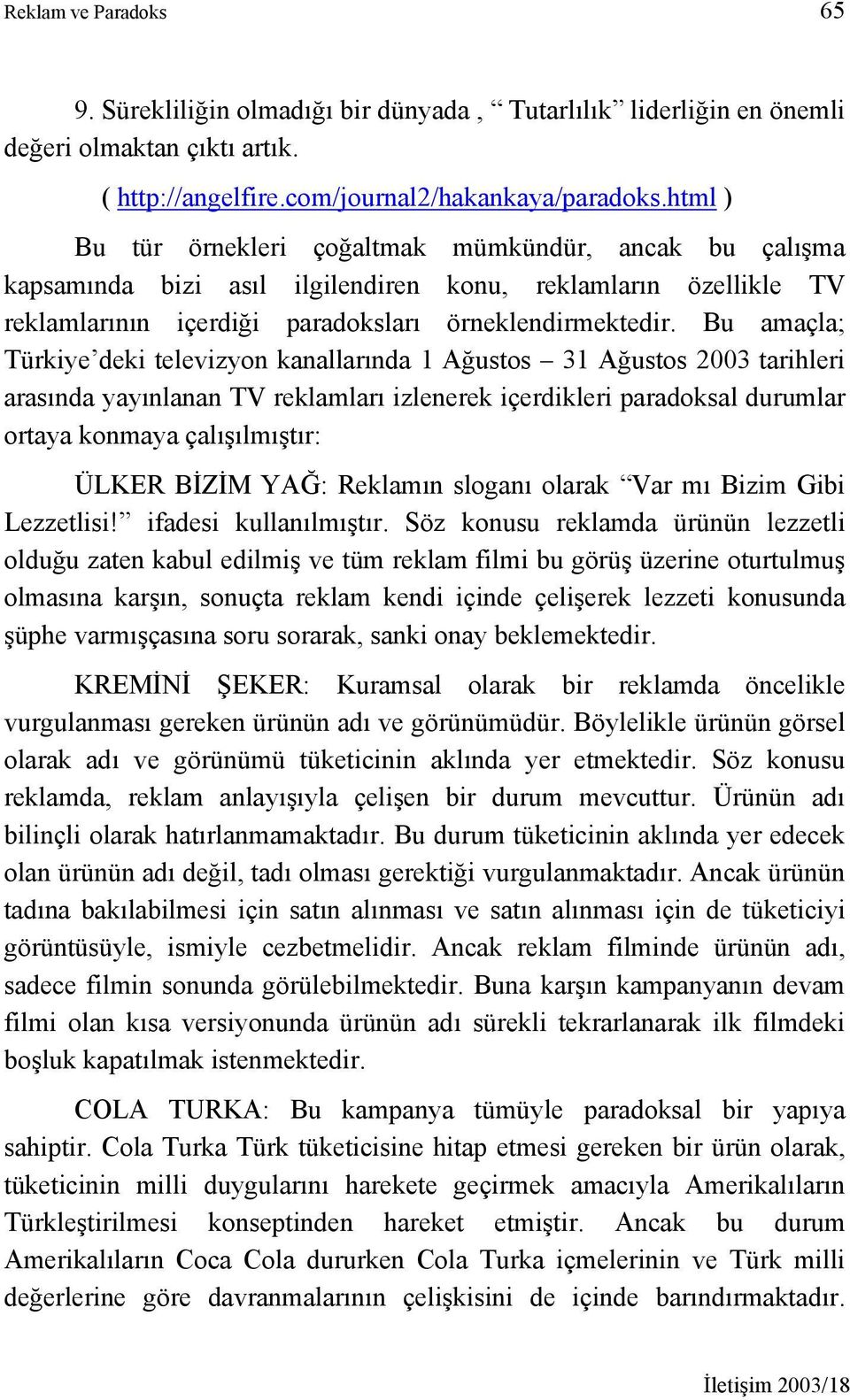 Reklam ve Paradoks 65

9. Sürekliliğin olmadığı bir dünyada , “ Tutarlılık” liderliğin en önemli değeri olmaktan çıktı artık.

( http://angelfire.com/journal2/hakankaya/paradoks.html )

Bu tür örnekleri çoğaltmak mümkündür, ancak bu çalışma kapsamında bizi asıl ilgilendiren konu, reklamların özellikle TV reklamlarının içerdiği paradoksları örneklendirmektedir. Bu amaçla; Türkiye’deki televizyon kanallarında 1 Ağustos – 31 Ağustos 2003 tarihleri arasında yayınlanan TV reklamları izlenerek içerdikleri paradoksal durumlar ortaya konmaya çalışılmıştır:

ÜLKER BİZİM YAĞ: Reklamın sloganı olarak “Var mı Bizim Gibi Lezzetlisi!” ifadesi kullanılmıştır. Söz konusu reklamda ürünün lezzetli olduğu zaten kabul edilmiş ve tüm reklam filmi bu görüş üzerine oturtulmuş olmasına karşın, sonuçta reklam kendi içinde çelişerek lezzeti konusunda şüphe varmışçasına soru sorarak, sanki onay beklemektedir.

KREMİNİ ŞEKER: Kuramsal olarak bir reklamda öncelikle vurgulanması gereken ürünün adı ve görünümüdür. Böylelikle ürünün görsel olarak adı ve görünümü tüketicinin aklında yer etmektedir. Söz konusu reklamda, reklam anlayışıyla çelişen bir durum mevcuttur. Ürünün adı bilinçli olarak hatırlanmamaktadır. Bu durum tüketicinin aklında yer edecek olan ürünün adı değil, tadı olması gerektiği vurgulanmaktadır. Ancak ürünün tadına bakılabilmesi için satın alınması ve satın alınması için de tüketiciyi görüntüsüyle, ismiyle cezbetmelidir. Ancak reklam filminde ürünün adı, sadece filmin sonunda görülebilmektedir. Buna karşın kampanyanın devam filmi olan kısa versiyonunda ürünün adı sürekli tekrarlanarak ilk filmdeki boşluk kapatılmak istenmektedir.

COLA TURKA: Bu kampanya tümüyle paradoksal bir yapıya sahiptir. Cola Turka Türk tüketicisine hitap etmesi gereken bir ürün olarak, tüketicinin milli duygularını harekete geçirmek amacıyla Amerikalıların Türkleştirilmesi konseptinden hareket etmiştir. Ancak bu durum Amerikalıların Coca Cola dururken Cola Turka içmelerinin ve Türk milli değerlerine göre davranmalarının çelişkisini de içinde barındırmaktadır.

İletişim 2003/18